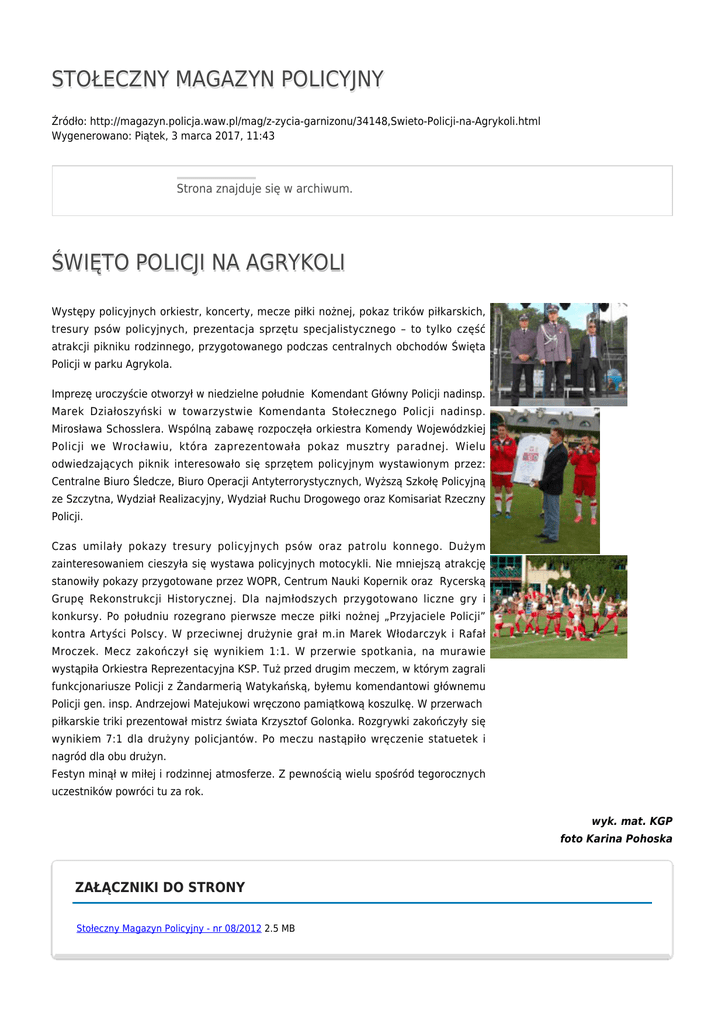 STOŁECZNY MAGAZYN POLICYJNY

Źródło: http://magazyn.policja.waw.pl/mag/z-zycia-garnizonu/34148,Swieto-Policji-na-Agrykoli.html
Wygenerowano: Piątek, 3 marca 2017, 11:43

Strona znajduje się w archiwum.

ŚWIĘTO POLICJI NA AGRYKOLI

Występy policyjnych orkiestr, koncerty, mecze piłki nożnej, pokaz trików piłkarskich, tresury psów policyjnych, prezentacja sprzętu specjalistycznego – to tylko część atrakcji pikniku rodzinnego, przygotowanego podczas centralnych obchodów Święta Policji w parku Agrykola.

Imprezę uroczyście otworzył w niedzielne południe Komendant Główny Policji nadinsp. Marek Działoszyński w towarzystwie Komendanta Stołecznego Policji nadinsp. Mirosława Schosslera. Wspólną zabawę rozpoczęła orkiestra Komendy Wojewódzkiej Policji we Wrocławiu, która zaprezentowała pokaz musztry paradnej. Wielu odwiedzających piknik interesowało się sprzętem policyjnym wystawionym przez: Centralne Biuro Śledcze, Biuro Operacji Antyterrorystycznych, Wyższą Szkołę Policyjną ze Szczytna, Wydział Realizacyjny, Wydział Ruchu Drogowego oraz Komisariat Rzeczny Policji.

Czas umilały pokazy tresury policyjnych psów oraz patrolu konnego. Dużym zainteresowaniem cieszyła się wystawa policyjnych motocykli. Nie mniejszą atrakcję stanowiły pokazy przygotowane przez WOPR, Centrum Nauki Kopernik oraz Rycerską Grupę Rekonstrukcji Historycznej. Dla najmłodszych przygotowano liczne gry i konkursy. Po południu rozegrano pierwsze mecze piłki nożnej „Przyjaciele Policji" kontra Artyści Polscy. W przeciwnej drużynie grał m.in Marek Włodarczyk i Rafał Mroczek. Mecz zakończył się wynikiem 1:1. W przerwie spotkania, na murawie wystąpiła Orkiestra Reprezentacyjna KSP. Tuż przed drugim meczem, w którym zagrali funkcjonariusze Policji z Żandarmerią Watykańską, byłemu komendantowi głównemu Policji gen. insp. Andrzejowi Matejukowi wręczono pamiątkową koszulkę. W przerwach piłkarskie triki prezentował mistrz świata Krzysztof Golonka. Rozgrywki zakończyły się wynikiem 7:1 dla drużyny policjantów. Po meczu nastąpiło wręczenie statuetek i nagród dla obu drużyn.
Festyn minął w miłej i rodzinnej atmosferze. Z pewnością wielu spośród tegorocznych uczestników powróci tu za rok.

wyk. mat. KGP
foto Karina Pohoska

ZAŁĄCZNIKI DO STRONY

Stołeczny Magazyn Policyjny - nr 08/2012 2.5 MB